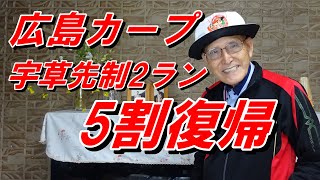 広島カープ
宇草先制2ラン
5割復帰